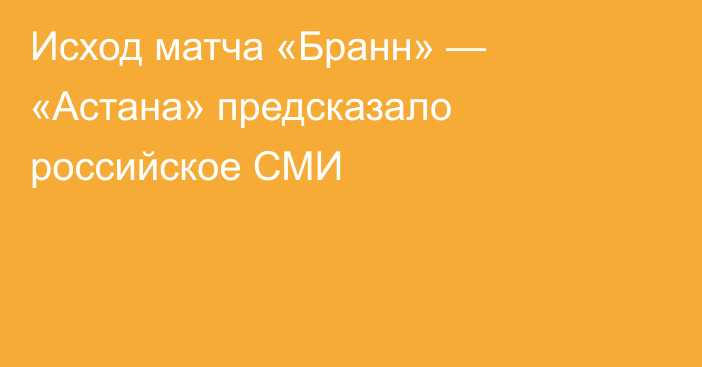 Исход матча «Бранн» — «Астана» предсказало российское СМИ